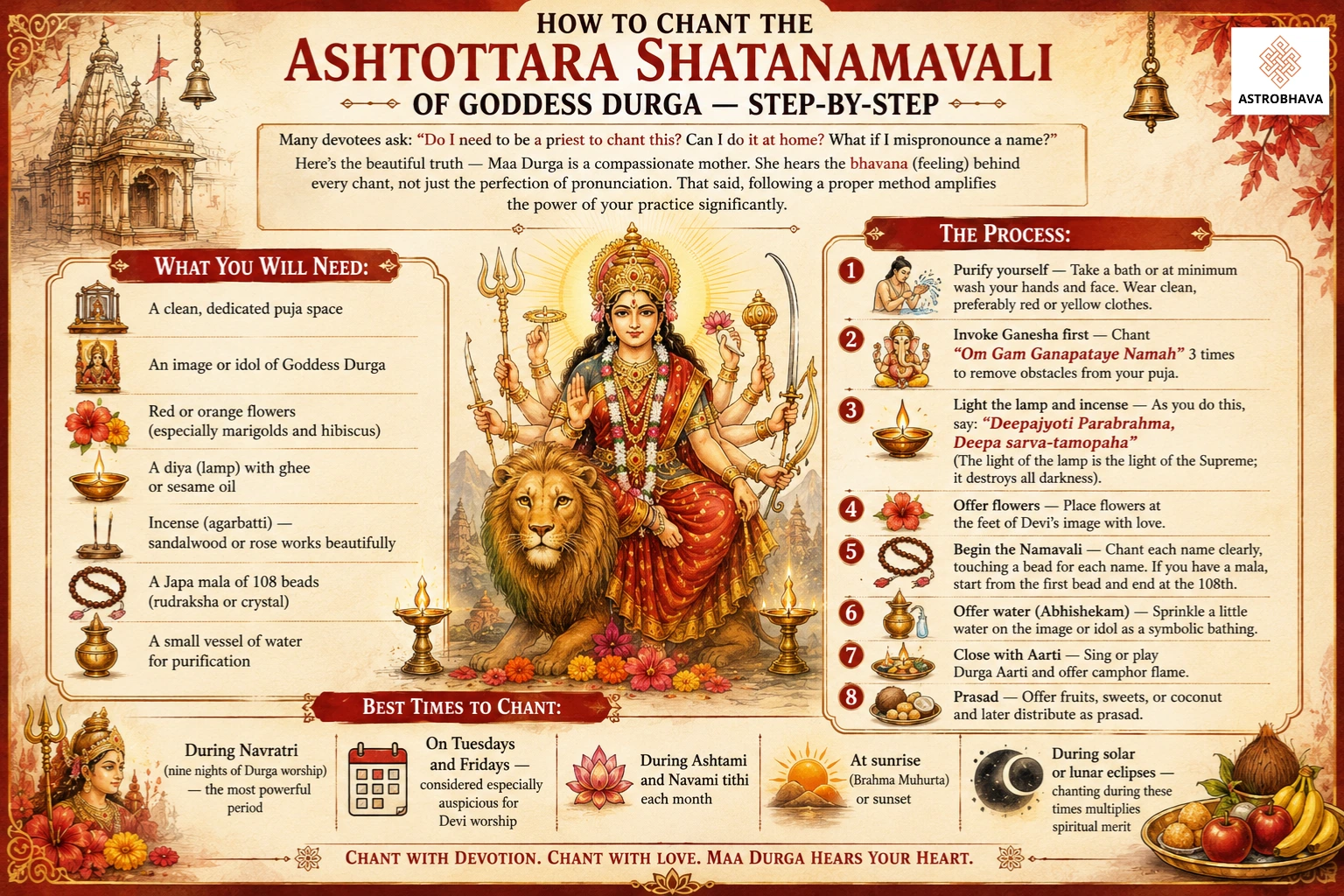 HOW TO CHANT THE
ASHTOTTARA SHATANAMAVALI
OF GODDESS DURGA — STEP-BY-STEP

ASTROBHAVA

Many devotees ask: "Do I need to be a priest to chant this? Can I do it at home? What if I mispronounce a name?"
Here's the beautiful truth — Maa Durga is a compassionate mother. She hears the bhavana (feeling) behind every chant, not just the perfection of pronunciation. That said, following a proper method amplifies the power of your practice significantly.

WHAT YOU WILL NEED:

A clean, dedicated puja space

An image or idol of Goddess Durga

Red or orange flowers (especially marigolds and hibiscus)

A diya (lamp) with ghee or sesame oil

Incense (agarbatti) — sandalwood or rose works beautifully

A Japa mala of 108 beads (rudraksha or crystal)

A small vessel of water for purification

THE PROCESS:

1 Purify yourself — Take a bath or at minimum wash your hands and face. Wear clean, preferably red or yellow clothes.

2 Invoke Ganesha first — Chant "Om Gam Ganapataye Namah" 3 times to remove obstacles from your puja.

3 Light the lamp and incense — As you do this, say: "Deepajyoti Parabrahma, Deepa sarva-tamopaha" (The light of the lamp is the light of the Supreme; it destroys all darkness).

4 Offer flowers — Place flowers at the feet of Devi's image with love.

5 Begin the Namavali — Chant each name clearly, touching a bead for each name. If you have a mala, start from the first bead and end at the 108th.

6 Offer water (Abhishekam) — Sprinkle a little water on the image or idol as a symbolic bathing.

7 Close with Aarti — Sing or play Durga Aarti and offer camphor flame.

8 Prasad — Offer fruits, sweets, or coconut and later distribute as prasad.

BEST TIMES TO CHANT:

During Navratri (nine nights of Durga worship) — the most powerful period

On Tuesdays and Fridays — considered especially auspicious for Devi worship

During Ashtami and Navami tithi each month

At sunrise (Brahma Muhurta) or sunset

During solar or lunar eclipses — chanting during these times multiplies spiritual merit

CHANT WITH DEVOTION. CHANT WITH LOVE. MAA DURGA HEARS YOUR HEART.